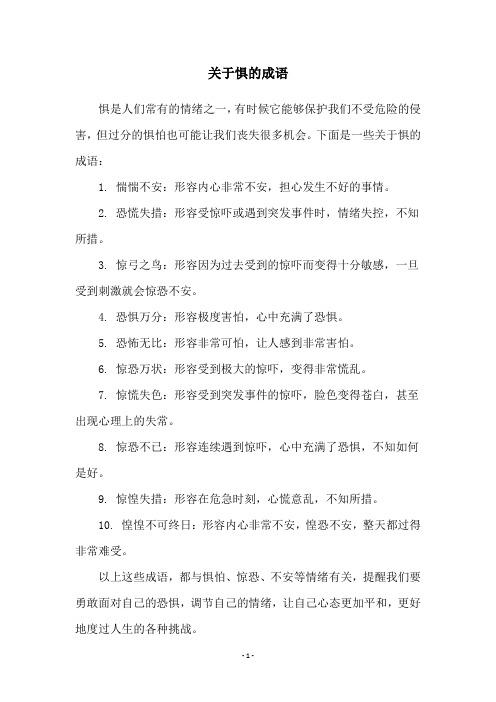 关于惧的成语

惧是人们常有的情绪之一，有时候它能够保护我们不受危险的侵害，但过分的惧怕也可能让我们丧失很多机会。下面是一些关于惧的成语：

1. 惴惴不安：形容内心非常不安，担心发生不好的事情。

2. 恐慌失措：形容受惊吓或遇到突发事件时，情绪失控，不知所措。

3. 惊弓之鸟：形容因为过去受到的惊吓而变得十分敏感，一旦受到刺激就会惊恐不安。

4. 恐惧万分：形容极度害怕，心中充满了恐惧。

5. 恐怖无比：形容非常可怕，让人感到非常害怕。

6. 惊恐万状：形容受到极大的惊吓，变得非常慌乱。

7. 惊慌失色：形容受到突发事件的惊吓，脸色变得苍白，甚至出现心理上的失常。

8. 惊恐不已：形容连续遇到惊吓，心中充满了恐惧，不知如何是好。

9. 惊惶失措：形容在危急时刻，心慌意乱，不知所措。

10. 惶惶不可终日：形容内心非常不安，惶恐不安，整天都过得非常难受。

以上这些成语，都与惧怕、惊恐、不安等情绪有关，提醒我们要勇敢面对自己的恐惧，调节自己的情绪，让自己心态更加平和，更好地度过人生的各种挑战。

- 1 -